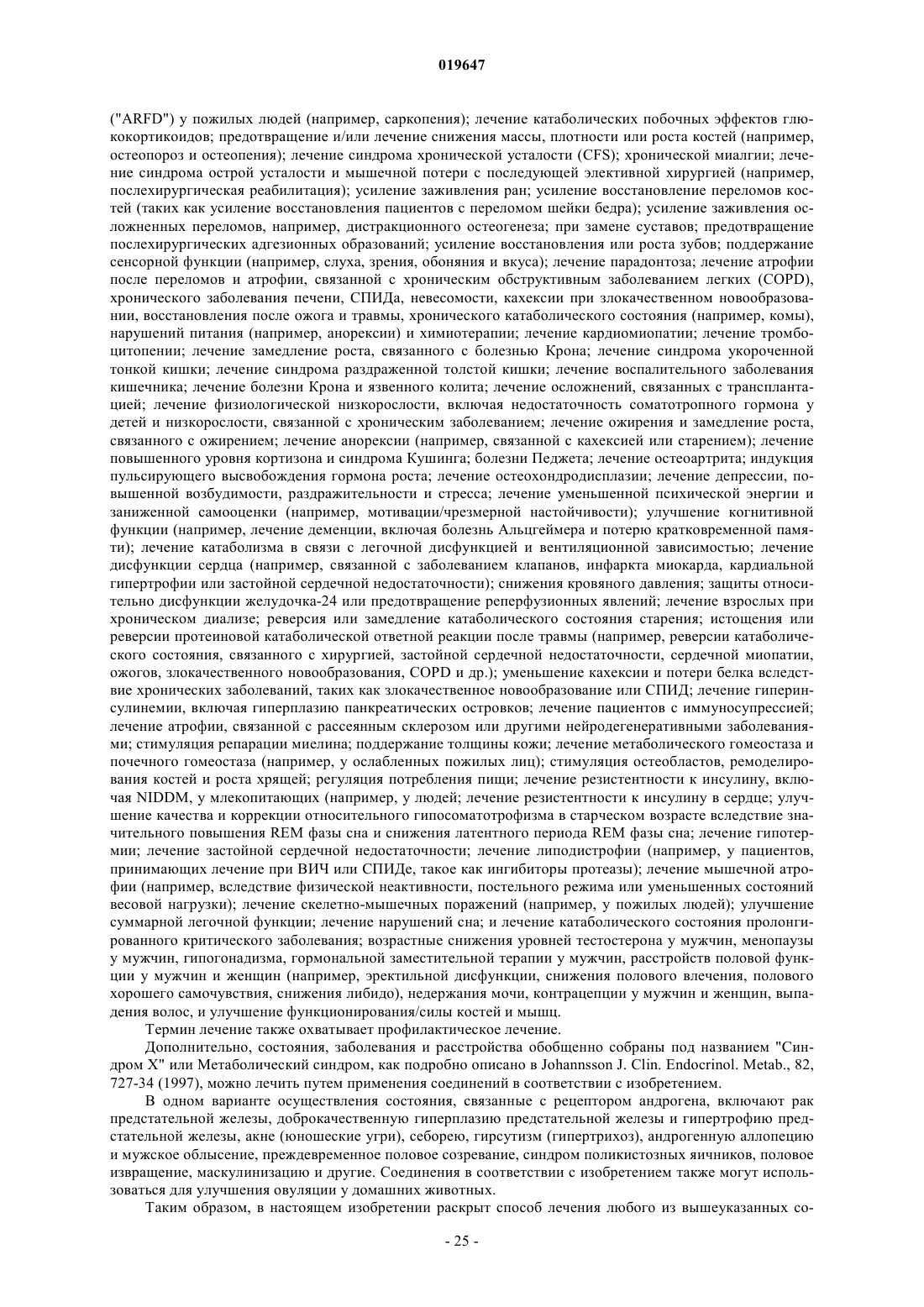 019647

("ARFD") у пожилых людей (например, саркопения); лечение катаболических побочных эффектов глюкокортикоидов; предотвращение и/или лечение снижения массы, плотности или роста костей (например, остеопороз и остеопения); лечение синдрома хронической усталости (CFS); хронической миалгии; лечение синдрома острой усталости и мышечной потери с последующей элективной хирургией (например, послехирургическая реабилитация); усиление заживления ран; усиление восстановление переломов костей (таких как усиление восстановления пациентов с переломом шейки бедра); усиление заживления осложненных переломов, например, дистракционного остеогенеза; при замене суставов; предотвращение послехирургических адгезионных образований; усиление восстановления или роста зубов; поддержание сенсорной функции (например, слуха, зрения, обоняния и вкуса); лечение парадонтоза; лечение атрофии после переломов и атрофии, связанной с хроническим обструктивным заболеванием легких (COPD), хронического заболевания печени, СПИДа, невесомости, кахексии при злокачественном новообразовании, восстановления после ожога и травмы, хронического катаболического состояния (например, комы), нарушений питания (например, анорексии) и химиотерапии; лечение кардиомиопатии; лечение тромбоцитопении; лечение замедление роста, связанного с болезнью Крона; лечение синдрома укороченной тонкой кишки; лечение синдрома раздраженной толстой кишки; лечение воспалительного заболевания кишечника; лечение болезни Крона и язвенного колита; лечение осложнений, связанных с трансплантацией; лечение физиологической низкорослости, включая недостаточность соматотропного гормона у детей и низкорослости, связанной с хроническим заболеванием; лечение ожирения и замедление роста, связанного с ожирением; лечение анорексии (например, связанной с кахексией или старением); лечение повышенного уровня кортизона и синдрома Кушинга; болезни Педжета; лечение остеоартрита; индукция пульсирующего высвобождения гормона роста; лечение остеохондродисплазии; лечение депрессии, повышенной возбудимости, раздражительности и стресса; лечение уменьшенной психической энергии и заниженной самооценки (например, мотивации/чрезмерной настойчивости); улучшение когнитивной функции (например, лечение деменции, включая болезнь Альцгеймера и потерю кратковременной памяти); лечение катаболизма в связи с легочной дисфункцией и вентиляционной зависимостью; лечение дисфункции сердца (например, связанной с заболеванием клапанов, инфаркта миокарда, кардиальной гипертрофии или застойной сердечной недостаточности); снижения кровяного давления; защиты относительно дисфункции желудочка-24 или предотвращение реперфузионных явлений; лечение взрослых при хроническом диализе; реверсия или замедление катаболического состояния старения; истощения или реверсии протеиновой катаболической ответной реакции после травмы (например, реверсии катаболического состояния, связанного с хирургией, застойной сердечной недостаточности, сердечной миопатии, ожогов, злокачественного новообразования, COPD и др.); уменьшение кахексии и потери белка вследствие хронических заболеваний, таких как злокачественное новообразование или СПИД; лечение гиперинсулинемии, включая гиперплазию панкреатических островков; лечение пациентов с иммуносупрессией; лечение атрофии, связанной с рассеянным склерозом или другими нейродегенеративными заболеваниями; стимуляция репарации миелина; поддержание толщины кожи; лечение метаболического гомеостаза и почечного гомеостаза (например, у ослабленных пожилых лиц); стимуляция остеобластов, ремоделирования костей и роста хрящей; регуляция потребления пищи; лечение резистентности к инсулину, включая NIDDM, у млекопитающих (например, у людей; лечение резистентности к инсулину в сердце; улучшение качества и коррекции относительного гипосоматотрофизма в старческом возрасте вследствие значительного повышения REM фазы сна и снижения латентного периода REM фазы сна; лечение гипотермии; лечение застойной сердечной недостаточности; лечение липодистрофии (например, у пациентов, принимающих лечение при ВИЧ или СПИДе, такое как ингибиторы протеазы); лечение мышечной атрофии (например, вследствие физической неактивности, постельного режима или уменьшенных состояний весовой нагрузки); лечение скелетно-мышечных поражений (например, у пожилых людей); улучшение суммарной легочной функции; лечение нарушений сна; и лечение катаболического состояния пролонгированного критического заболевания; возрастные снижения уровней тестостерона у мужчин, менопаузы у мужчин, гипогонадизма, гормональной заместительной терапии у мужчин, расстройств половой функции у мужчин и женщин (например, эректильной дисфункции, снижения полового влечения, полового хорошего самочувствия, снижения либидо), недержания мочи, контрацепции у мужчин и женщин, выпадения волос, и улучшение функционирования/силы костей и мышц.

Термин лечение также охватывает профилактическое лечение.

Дополнительно, состояния, заболевания и расстройства обобщенно собраны под названием "Синдром X" или Метаболический синдром, как подробно описано в Johannsson J. Clin. Endocrinol. Metab., 82, 727-34 (1997), можно лечить путем применения соединений в соответствии с изобретением.

В одном варианте осуществления состояния, связанные с рецептором андрогена, включают рак предстательной железы, доброкачественную гиперплазию предстательной железы и гипертрофию предстательной железы, акне (юношеские угри), себорею, гирсутизм (гипертрихоз), андрогенную аллопецию и мужское облысение, преждевременное половое созревание, синдром поликистозных яичников, половое извращение, маскулинизацию и другие. Соединения в соответствии с изобретением также могут использоваться для улучшения овуляции у домашних животных.

Таким образом, в настоящем изобретении раскрыт способ лечения любого из вышеуказанных со-

- 25 -